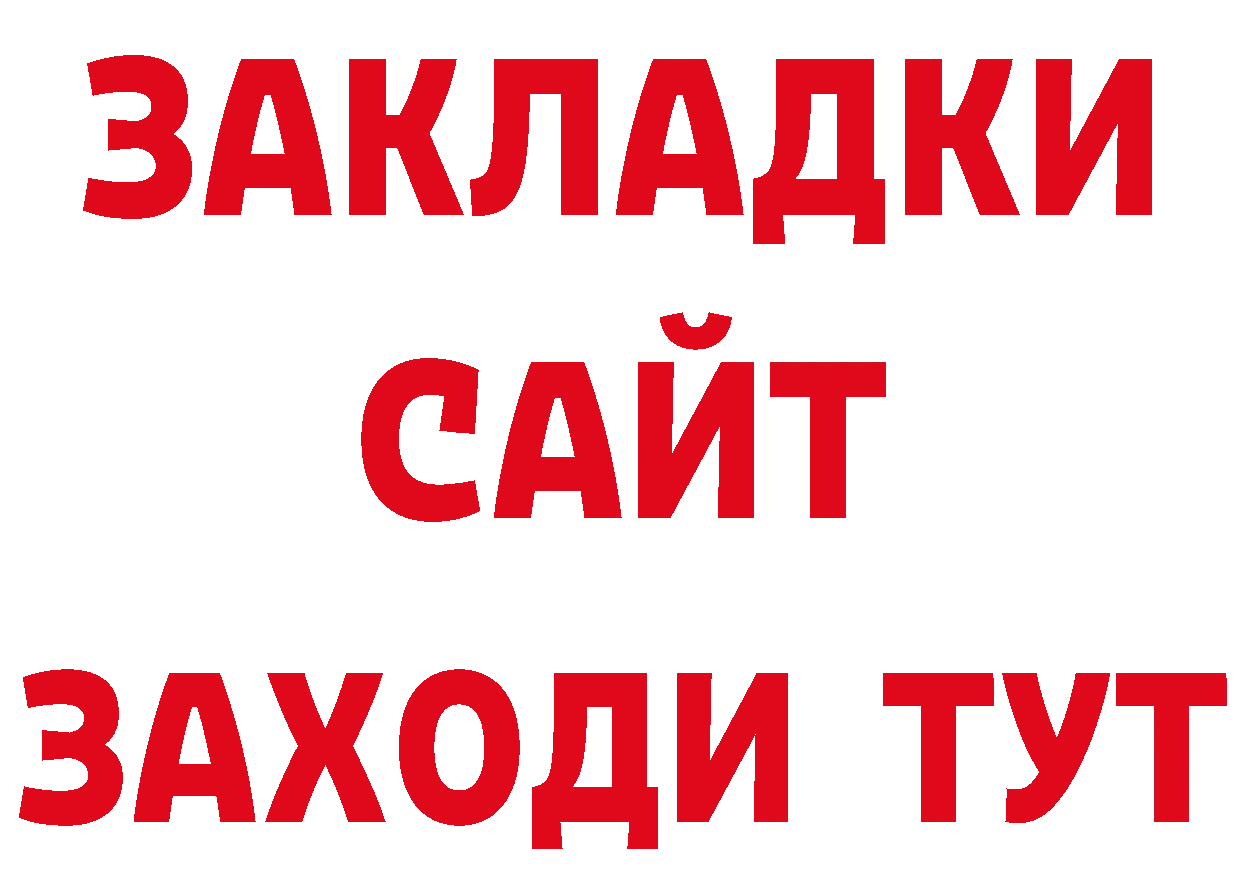 ЗАКЛАДКИ
САЙТ
ЗАХОДИ ТУТ